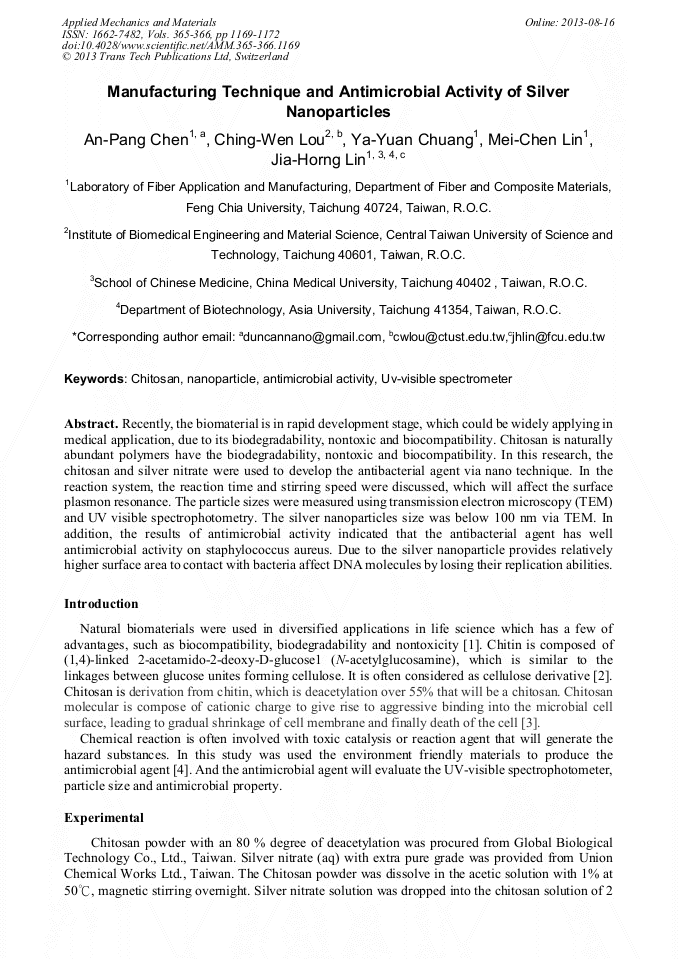 Applied Mechanics and Materials
ISSN: 1662-7482, Vols. 365-366, pp 1169-1172
doi:10.4028/www.scientific.net/AMM.365-366.1169
© 2013 Trans Tech Publications Ltd, Switzerland

Online: 2013-08-16

Manufacturing Technique and Antimicrobial Activity of Silver Nanoparticles

An-Pang Chen$^{1, a}$, Ching-Wen Lou$^{2, b}$, Ya-Yuan Chuang$^{1}$, Mei-Chen Lin$^{1}$, Jia-Horng Lin$^{1, 3, 4, c}$

$^{1}$Laboratory of Fiber Application and Manufacturing, Department of Fiber and Composite Materials, Feng Chia University, Taichung 40724, Taiwan, R.O.C.

$^{2}$Institute of Biomedical Engineering and Material Science, Central Taiwan University of Science and Technology, Taichung 40601, Taiwan, R.O.C.

$^{3}$School of Chinese Medicine, China Medical University, Taichung 40402 , Taiwan, R.O.C.

$^{4}$Department of Biotechnology, Asia University, Taichung 41354, Taiwan, R.O.C.

*Corresponding author email: $^{a}$duncannano@gmail.com, $^{b}$cwlou@ctust.edu.tw,$^{c}$jhlin@fcu.edu.tw

Keywords: Chitosan, nanoparticle, antimicrobial activity, Uv-visible spectrometer

Abstract. Recently, the biomaterial is in rapid development stage, which could be widely applying in medical application, due to its biodegradability, nontoxic and biocompatibility. Chitosan is naturally abundant polymers have the biodegradability, nontoxic and biocompatibility. In this research, the chitosan and silver nitrate were used to develop the antibacterial agent via nano technique. In the reaction system, the reaction time and stirring speed were discussed, which will affect the surface plasmon resonance. The particle sizes were measured using transmission electron microscopy (TEM) and UV visible spectrophotometry. The silver nanoparticles size was below 100 nm via TEM. In addition, the results of antimicrobial activity indicated that the antibacterial agent has well antimicrobial activity on staphylococcus aureus. Due to the silver nanoparticle provides relatively higher surface area to contact with bacteria affect DNA molecules by losing their replication abilities.

Introduction

Natural biomaterials were used in diversified applications in life science which has a few of advantages, such as biocompatibility, biodegradability and nontoxicity [1]. Chitin is composed of (1,4)-linked 2-acetamido-2-deoxy-D-glucose1 (N-acetylglucosamine), which is similar to the linkages between glucose unites forming cellulose. It is often considered as cellulose derivative [2]. Chitosan is derivation from chitin, which is deacetylation over 55% that will be a chitosan. Chitosan molecular is compose of cationic charge to give rise to aggressive binding into the microbial cell surface, leading to gradual shrinkage of cell membrane and finally death of the cell [3].

Chemical reaction is often involved with toxic catalysis or reaction agent that will generate the hazard substances. In this study was used the environment friendly materials to produce the antimicrobial agent [4]. And the antimicrobial agent will evaluate the UV-visible spectrophotometer, particle size and antimicrobial property.

Experimental

Chitosan powder with an 80 % degree of deacetylation was procured from Global Biological Technology Co., Ltd., Taiwan. Silver nitrate (aq) with extra pure grade was provided from Union Chemical Works Ltd., Taiwan. The Chitosan powder was dissolve in the acetic solution with 1% at 50℃, magnetic stirring overnight. Silver nitrate solution was dropped into the chitosan solution of 2